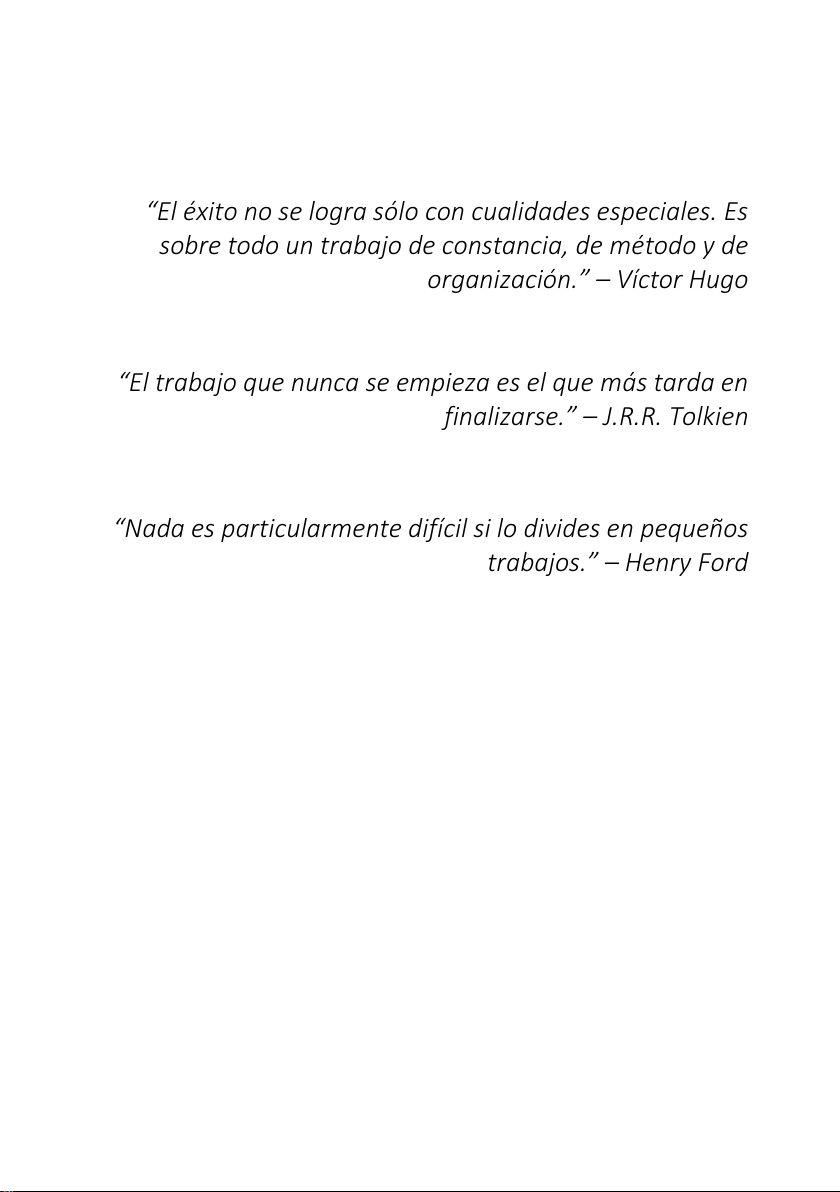 “El éxito no se logra sólo con cualidades especiales. Es sobre todo un trabajo de constancia, de método y de organización.” – Víctor Hugo

“El trabajo que nunca se empieza es el que más tarda en finalizarse.” – J.R.R. Tolkien

“Nada es particularmente difícil si lo divides en pequeños trabajos.” – Henry Ford